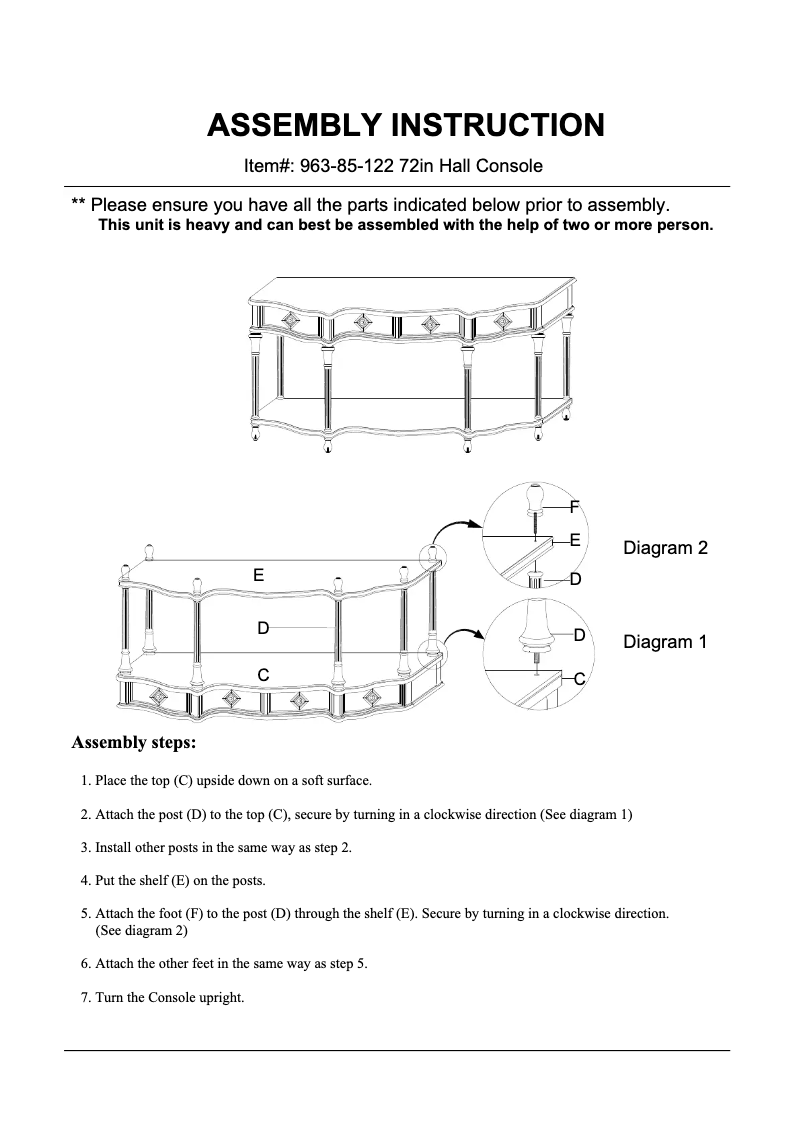 ASSEMBLY INSTRUCTION

Item#: 963-85-122 72in Hall Console

** Please ensure you have all the parts indicated below prior to assembly.
This unit is heavy and can best be assembled with the help of two or more person.

E

D

C

F

E

D

Diagram 2

D

C

Diagram 1

Assembly steps:

1. Place the top (C) upside down on a soft surface.

2. Attach the post (D) to the top (C), secure by turning in a clockwise direction (See diagram 1)

3. Install other posts in the same way as step 2.

4. Put the shelf (E) on the posts.

5. Attach the foot (F) to the post (D) through the shelf (E). Secure by turning in a clockwise direction. (See diagram 2)

6. Attach the other feet in the same way as step 5.

7. Turn the Console upright.